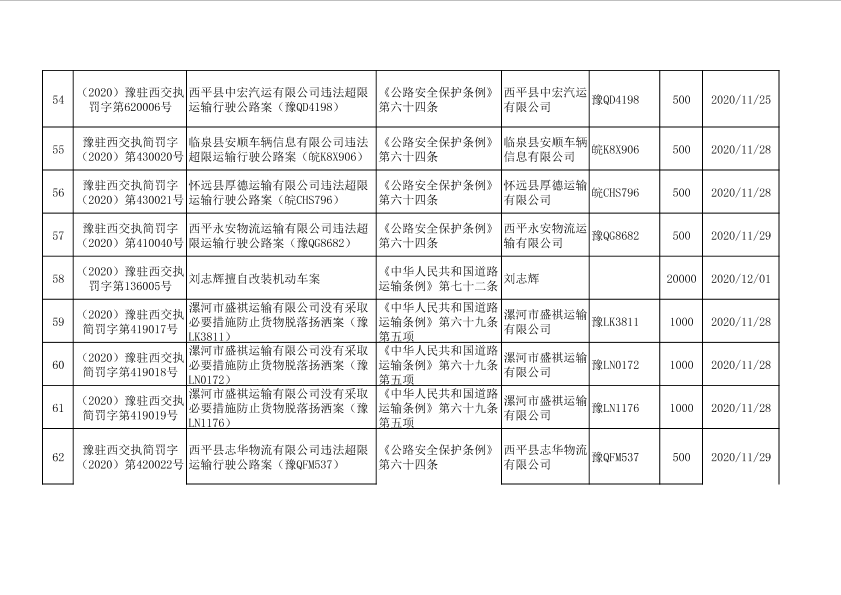 | 54 | （2020）豫驻西交执罚字第620006号 | 西平县中宏汽运有限公司违法超限运输行驶公路案（豫QD4198） | 《公路安全保护条例》第六十四条 | 西平县中宏汽运有限公司 | 豫QD4198 | 500 | 2020/11/25 |
|---|---|---|---|---|---|---|---|
| 55 | 豫驻西交执简罚字（2020）第430020号 | 临泉县安顺车辆信息有限公司违法超限运输行驶公路案（皖K8X906） | 《公路安全保护条例》第六十四条 | 临泉县安顺车辆信息有限公司 | 皖K8X906 | 500 | 2020/11/28 |
| 56 | 豫驻西交执简罚字（2020）第430021号 | 怀远县厚德运输有限公司违法超限运输行驶公路案（皖CHS796） | 《公路安全保护条例》第六十四条 | 怀远县厚德运输有限公司 | 皖CHS796 | 500 | 2020/11/28 |
| 57 | 豫驻西交执简罚字（2020）第410040号 | 西平永安物流运输有限公司违法超限运输行驶公路案（豫QG8682） | 《公路安全保护条例》第六十四条 | 西平永安物流运输有限公司 | 豫QG8682 | 500 | 2020/11/29 |
| 58 | （2020）豫驻西交执罚字第136005号 | 刘志辉擅自改装机动车案 | 《中华人民共和国道路运输条例》第七十二条 | 刘志辉 | | 20000 | 2020/12/01 |
| 59 | （2020）豫驻西交执简罚字第419017号 | 漯河市盛祺运输有限公司没有采取必要措施防止货物脱落扬洒案（豫LK3811） | 《中华人民共和国道路运输条例》第六十九条第五项 | 漯河市盛祺运输有限公司 | 豫LK3811 | 1000 | 2020/11/28 |
| 60 | （2020）豫驻西交执简罚字第419018号 | 漯河市盛祺运输有限公司没有采取必要措施防止货物脱落扬洒案（豫LN0172） | 《中华人民共和国道路运输条例》第六十九条第五项 | 漯河市盛祺运输有限公司 | 豫LN0172 | 1000 | 2020/11/28 |
| 61 | （2020）豫驻西交执简罚字第419019号 | 漯河市盛祺运输有限公司没有采取必要措施防止货物脱落扬洒案（豫LN1176） | 《中华人民共和国道路运输条例》第六十九条第五项 | 漯河市盛祺运输有限公司 | 豫LN1176 | 1000 | 2020/11/28 |
| 62 | 豫驻西交执简罚字（2020）第420022号 | 西平县志华物流有限公司违法超限运输行驶公路案（豫QFM537） | 《公路安全保护条例》第六十四条 | 西平县志华物流有限公司 | 豫QFM537 | 500 | 2020/11/29 |